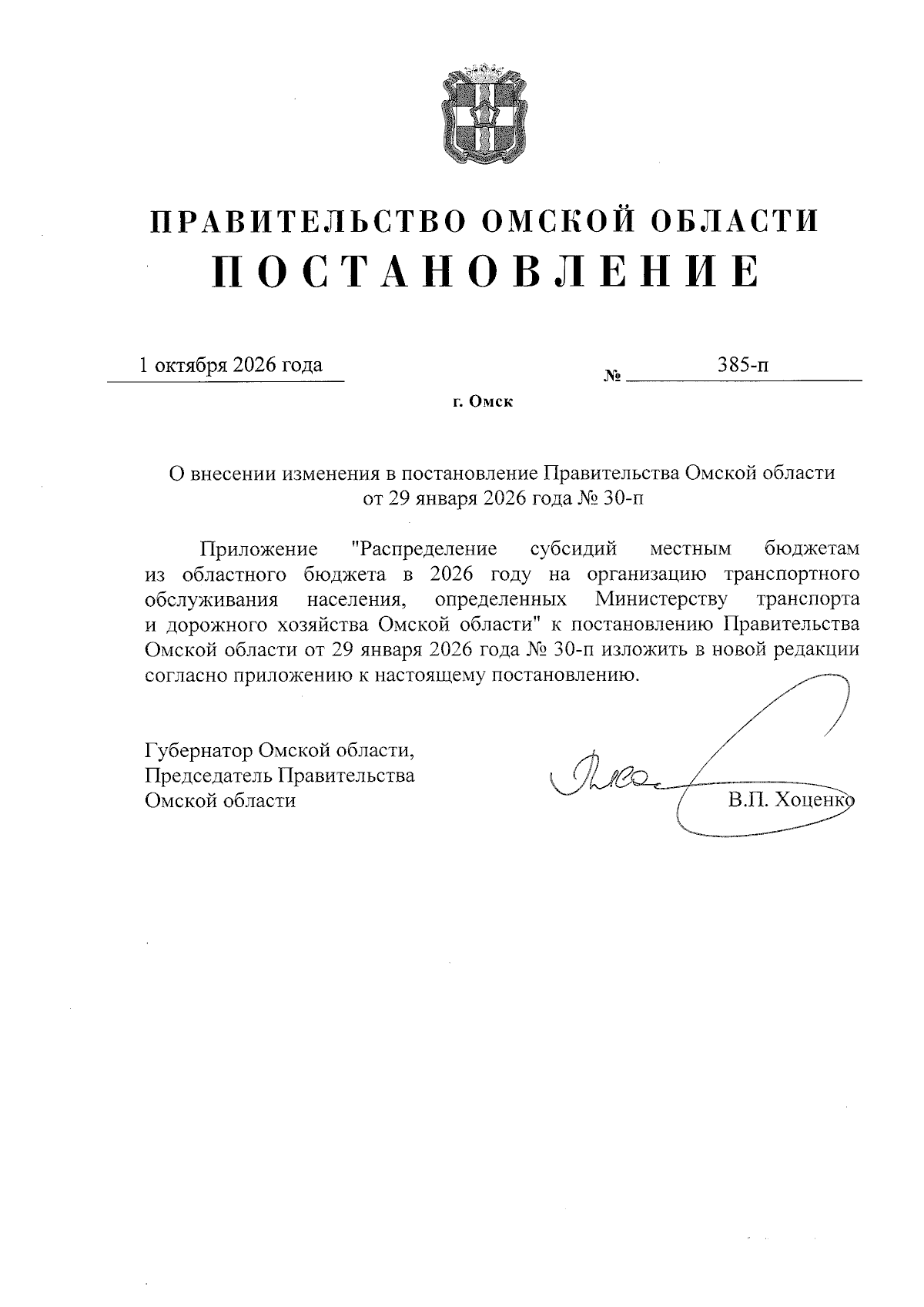 ПРАВИТЕЛЬСТВО ОМСКОЙ ОБЛАСТИ
ПОСТАНОВЛЕНИЕ

1 октября 2026 года

№ 385-п

г. Омск

О внесении изменения в постановление Правительства Омской области
от 29 января 2026 года № 30-п

Приложение "Распределение субсидий местным бюджетам из областного бюджета в 2026 году на организацию транспортного обслуживания населения, определенных Министерству транспорта и дорожного хозяйства Омской области" к постановлению Правительства Омской области от 29 января 2026 года № 30-п изложить в новой редакции согласно приложению к настоящему постановлению.

Губернатор Омской области,
Председатель Правительства
Омской области

В.П. Хоценко